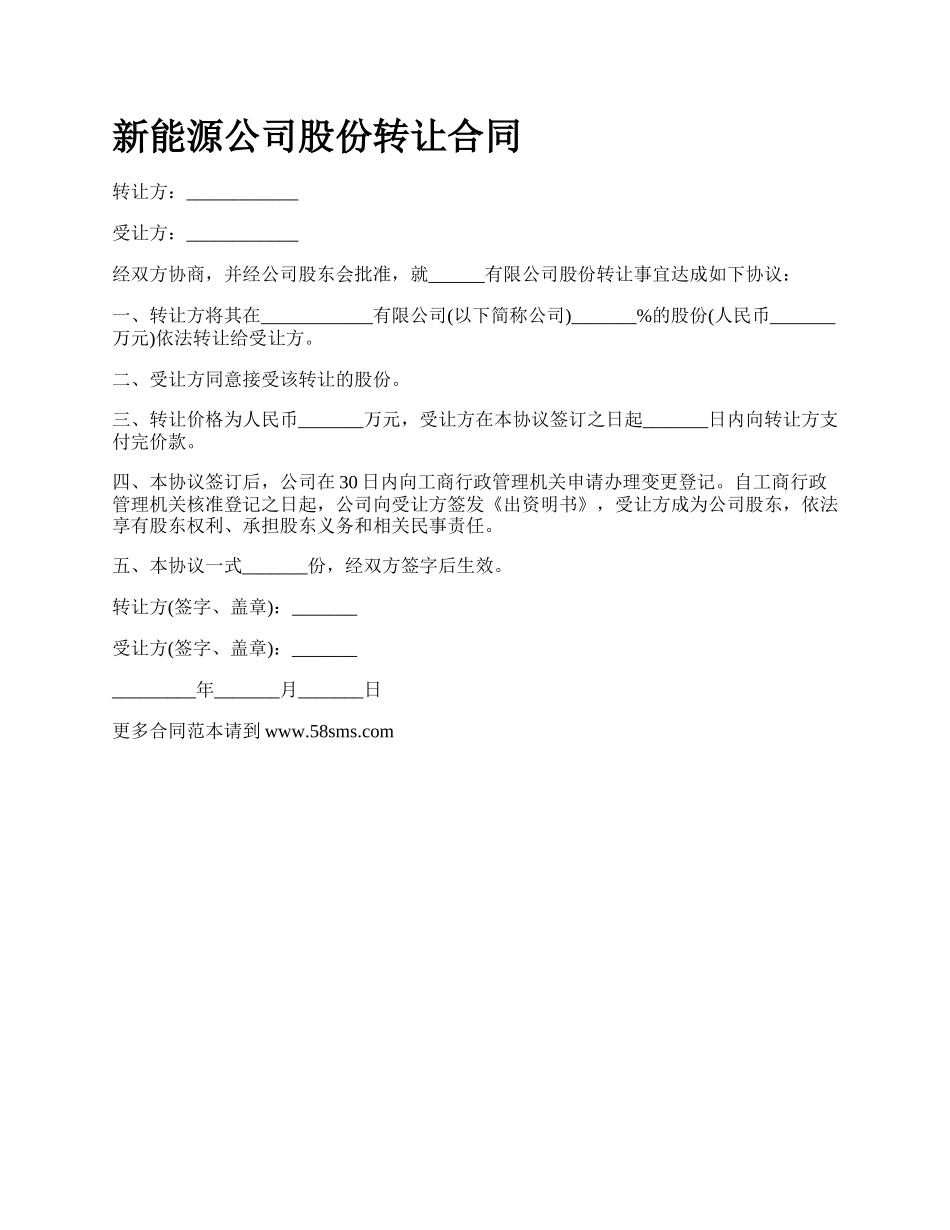 新能源公司股份转让合同

转让方：____________

受让方：____________

经双方协商，并经公司股东会批准，就______有限公司股份转让事宜达成如下协议：

一、转让方将其在____________有限公司(以下简称公司)_______%的股份(人民币_______万元)依法转让给受让方。

二、受让方同意接受该转让的股份。

三、转让价格为人民币_______万元，受让方在本协议签订之日起_______日内向转让方支付完价款。

四、本协议签订后，公司在30日内向工商行政管理机关申请办理变更登记。自工商行政管理机关核准登记之日起，公司向受让方签发《出资明书》，受让方成为公司股东，依法享有股东权利、承担股东义务和相关民事责任。

五、本协议一式_______份，经双方签字后生效。

转让方(签字、盖章)：_______

受让方(签字、盖章)：_______

_________年_______月_______日

更多合同范本请到 www.58sms.com